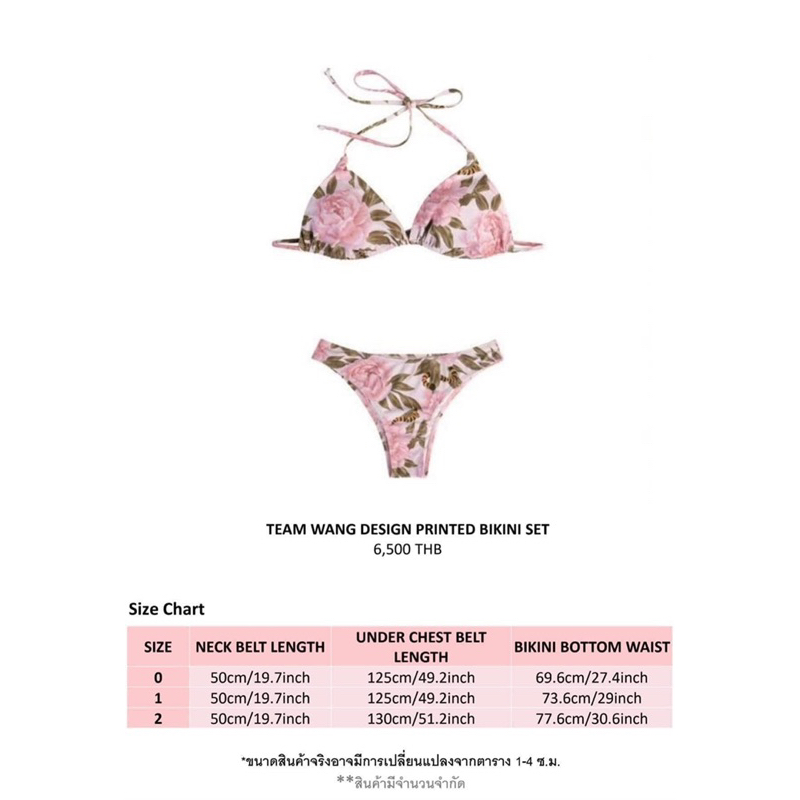 TEAM WANG DESIGN PRINTED BIKINI SET
6,500 THB

Size Chart

| SIZE | NECK BELT LENGTH | UNDER CHEST BELT LENGTH | BIKINI BOTTOM WAIST |
|---|---|---|---|
| 0 | 50cm/19.7inch | 125cm/49.2inch | 69.6cm/27.4inch |
| 1 | 50cm/19.7inch | 125cm/49.2inch | 73.6cm/29inch |
| 2 | 50cm/19.7inch | 130cm/51.2inch | 77.6cm/30.6inch |

*ขนาดสินค้าจริงอาจมีการเปลี่ยนแปลงจากตาราง 1-4 ซ.ม.
**สินค้ามีจำนวนจำกัด